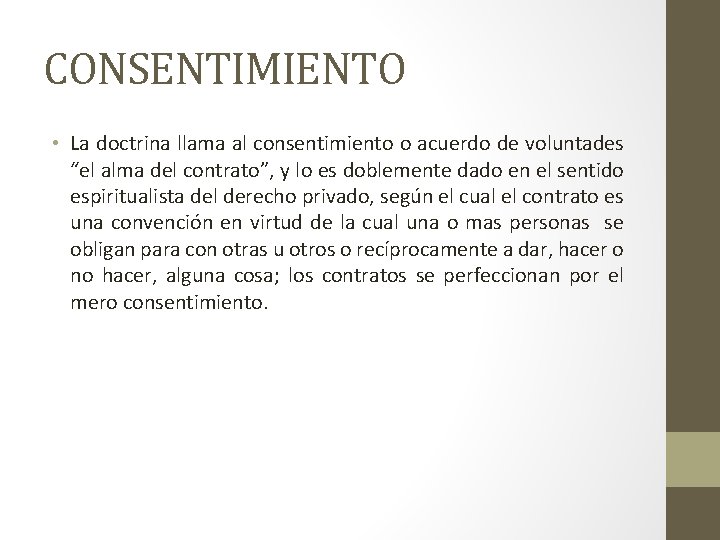 CONSENTIMIENTO

• La doctrina llama al consentimiento o acuerdo de voluntades "el alma del contrato", y lo es doblemente dado en el sentido espiritualista del derecho privado, según el cual el contrato es una convención en virtud de la cual una o mas personas se obligan para con otras u otros o recíprocamente a dar, hacer o no hacer, alguna cosa; los contratos se perfeccionan por el mero consentimiento.